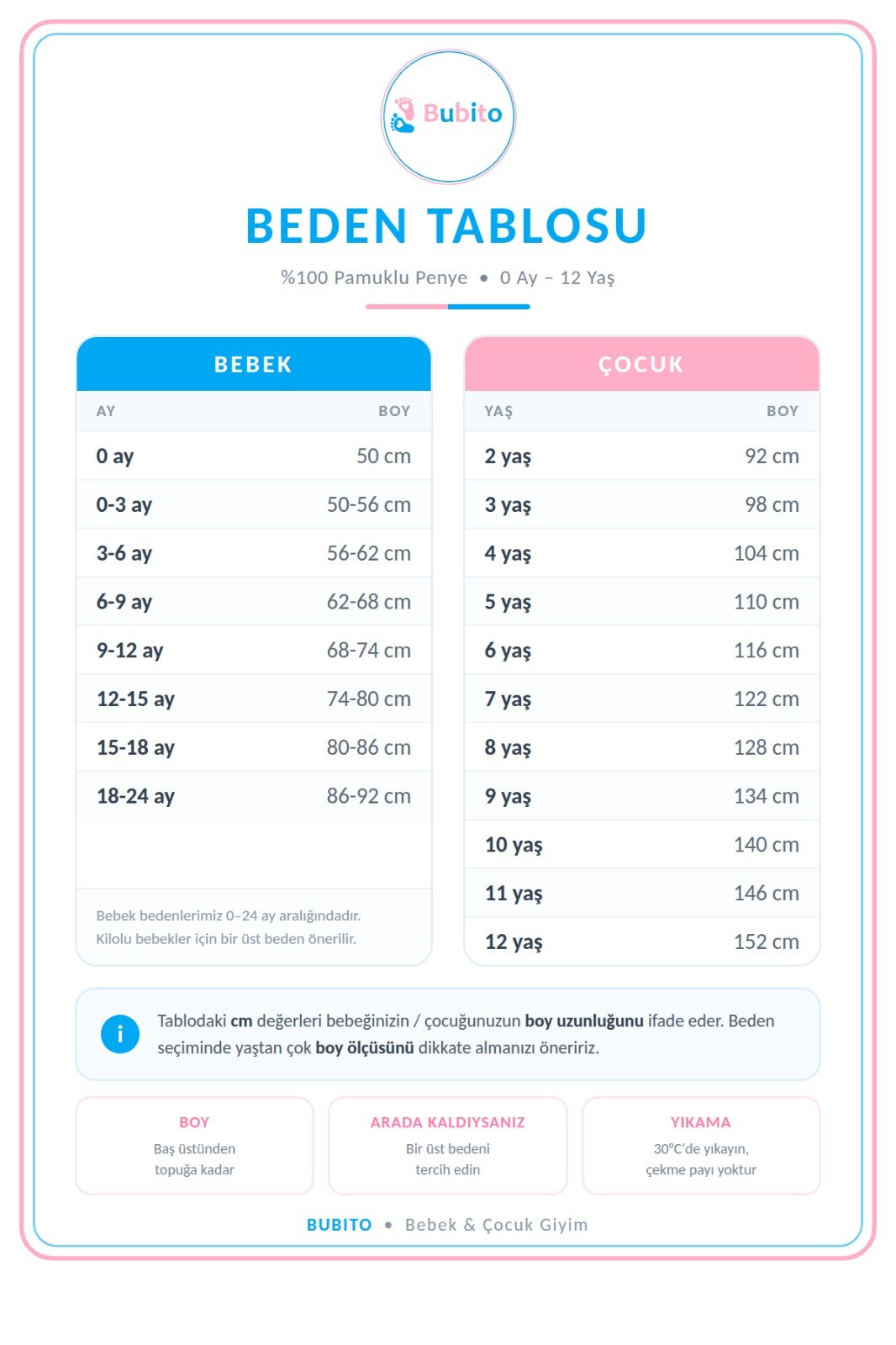 Bubito

BEDEN TABLOSU

%100 Pamuklu Penye • 0 Ay – 12 Yaş

BEBEK

| AY | BOY |
|---|---|
| 0 ay | 50 cm |
| 0-3 ay | 50-56 cm |
| 3-6 ay | 56-62 cm |
| 6-9 ay | 62-68 cm |
| 9-12 ay | 68-74 cm |
| 12-15 ay | 74-80 cm |
| 15-18 ay | 80-86 cm |
| 18-24 ay | 86-92 cm |

Bebek bedenlerimiz 0–24 ay aralığındadır. Kilolu bebekler için bir üst beden önerilir.

ÇOCUK

| YAŞ | BOY |
|---|---|
| 2 yaş | 92 cm |
| 3 yaş | 98 cm |
| 4 yaş | 104 cm |
| 5 yaş | 110 cm |
| 6 yaş | 116 cm |
| 7 yaş | 122 cm |
| 8 yaş | 128 cm |
| 9 yaş | 134 cm |
| 10 yaş | 140 cm |
| 11 yaş | 146 cm |
| 12 yaş | 152 cm |

i Tablodaki cm değerleri bebeğinizin / çocuğunuzun boy uzunluğunu ifade eder. Beden seçiminde yaştan çok boy ölçüsünü dikkate almanızı öneririz.

BOY
Baş üstünden topuğa kadar

ARADA KALDIYSANIZ
Bir üst bedeni tercih edin

YIKAMA
30°C'de yıkayın, çekme payı yoktur

BUBITO • Bebek & Çocuk Giyim